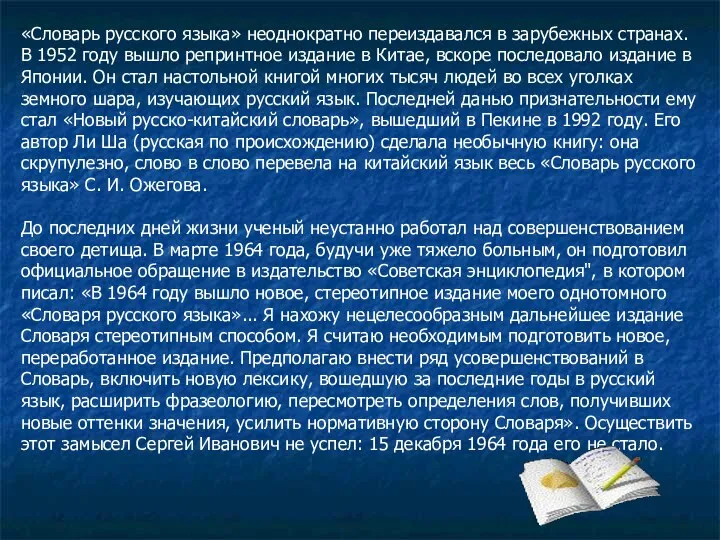 «Словарь русского языка» неоднократно переиздавался в зарубежных странах. В 1952 году вышло репринтное издание в Китае, вскоре последовало издание в Японии. Он стал настольной книгой многих тысяч людей во всех уголках земного шара, изучающих русский язык. Последней данью признательности ему стал «Новый русско-китайский словарь», вышедший в Пекине в 1992 году. Его автор Ли Ша (русская по происхождению) сделала необычную книгу: она скрупулезно, слово в слово перевела на китайский язык весь «Словарь русского языка» С. И. Ожегова.

До последних дней жизни ученый неустанно работал над совершенствованием своего детища. В марте 1964 года, будучи уже тяжело больным, он подготовил официальное обращение в издательство «Советская энциклопедия", в котором писал: «В 1964 году вышло новое, стереотипное издание моего однотомного «Словаря русского языка»... Я нахожу нецелесообразным дальнейшее издание Словаря стереотипным способом. Я считаю необходимым подготовить новое, переработанное издание. Предполагаю внести ряд усовершенствований в Словарь, включить новую лексику, вошедшую за последние годы в русский язык, расширить фразеологию, пересмотреть определения слов, получивших новые оттенки значения, усилить нормативную сторону Словаря». Осуществить этот замысел Сергей Иванович не успел: 15 декабря 1964 года его не стало.